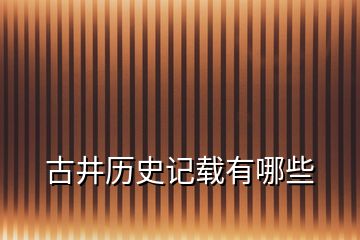 古井历史记载有哪些